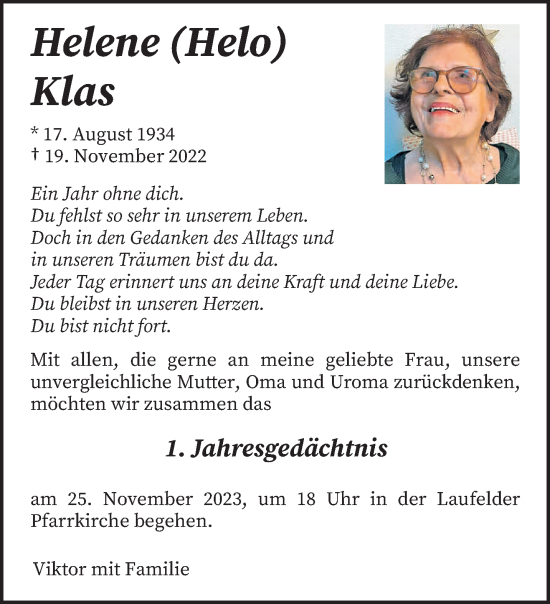 Helene (Helo) Klas

* 17. August 1934
† 19. November 2022

Ein Jahr ohne dich.
Du fehlst so sehr in unserem Leben.
Doch in den Gedanken des Alltags und in unseren Träumen bist du da.
Jeder Tag erinnert uns an deine Kraft und deine Liebe.
Du bleibst in unseren Herzen.
Du bist nicht fort.

Mit allen, die gerne an meine geliebte Frau, unsere unvergleichliche Mutter, Oma und Uroma zurückdenken, möchten wir zusammen das

1. Jahresgedächtnis

am 25. November 2023, um 18 Uhr in der Laufelder Pfarrkirche begehen.

Viktor mit Familie